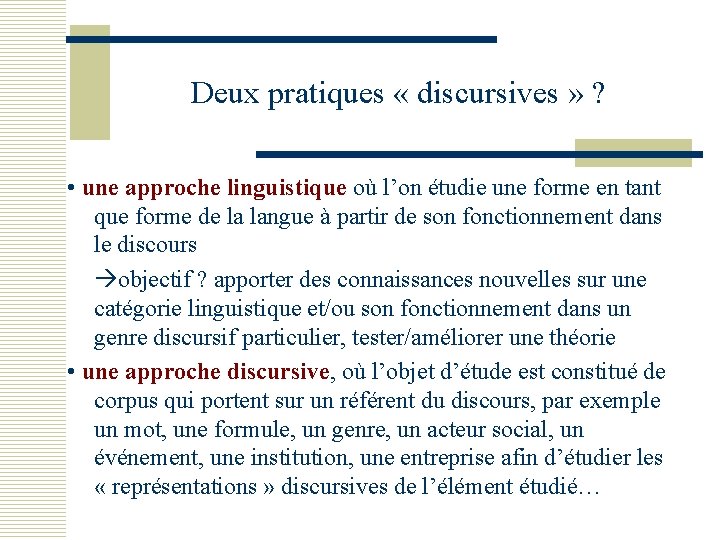 Deux pratiques « discursives » ?

• une approche linguistique où l’on étudie une forme en tant que forme de la langue à partir de son fonctionnement dans le discours

→objectif ? apporter des connaissances nouvelles sur une catégorie linguistique et/ou son fonctionnement dans un genre discursif particulier, tester/améliorer une théorie

• une approche discursive, où l’objet d’étude est constitué de corpus qui portent sur un référent du discours, par exemple un mot, une formule, un genre, un acteur social, un événement, une institution, une entreprise afin d’étudier les « représentations » discursives de l’élément étudié…